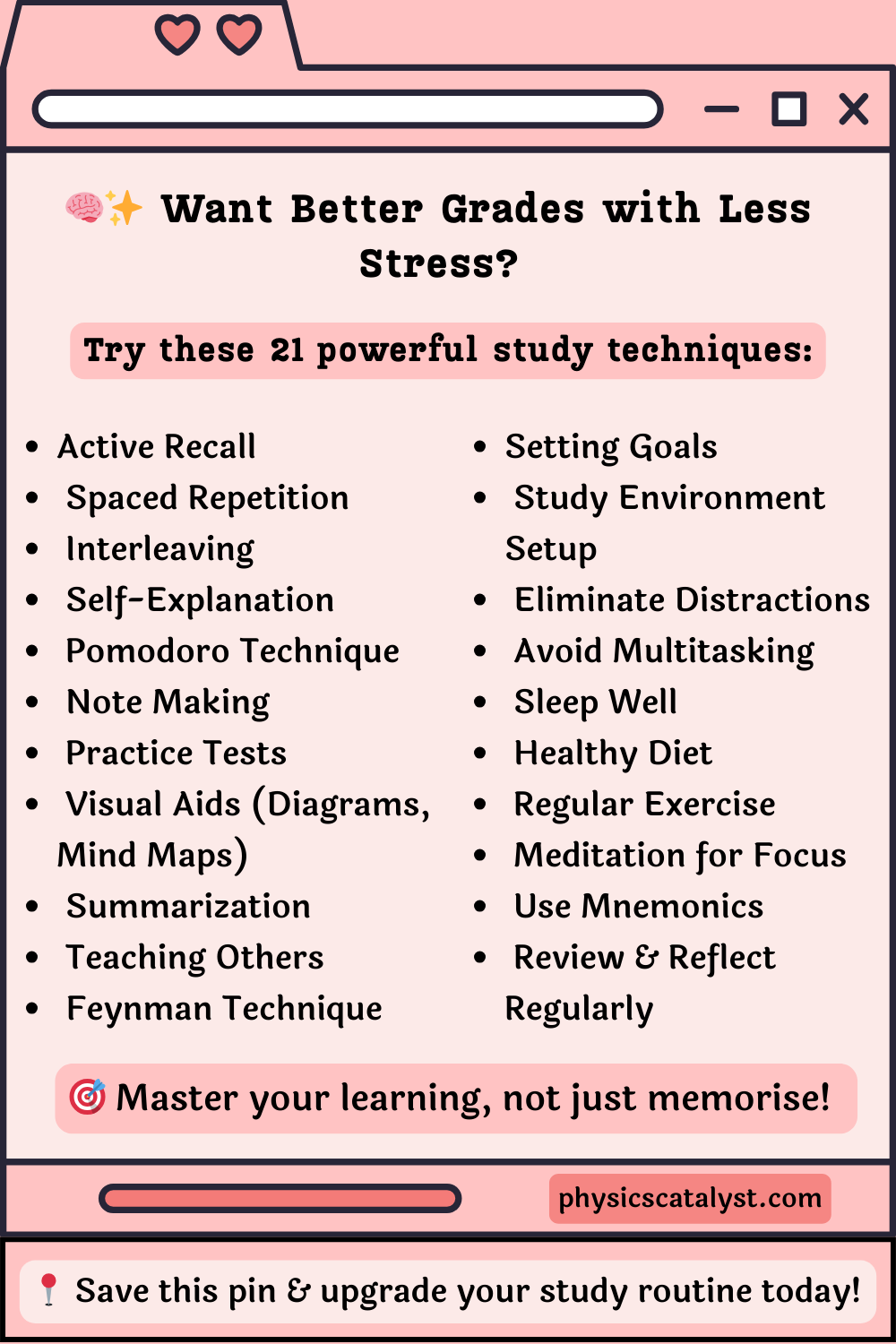 🧠✨ Want Better Grades with Less Stress?

Try these 21 powerful study techniques:

- Active Recall
- Spaced Repetition
- Interleaving
- Self-Explanation
- Pomodoro Technique
- Note Making
- Practice Tests
- Visual Aids (Diagrams, Mind Maps)
- Summarization
- Teaching Others
- Feynman Technique

- Setting Goals
- Study Environment Setup
- Eliminate Distractions
- Avoid Multitasking
- Sleep Well
- Healthy Diet
- Regular Exercise
- Meditation for Focus
- Use Mnemonics
- Review & Reflect Regularly

🎯 Master your learning, not just memorise!

physicscatalyst.com

📍 Save this pin & upgrade your study routine today!